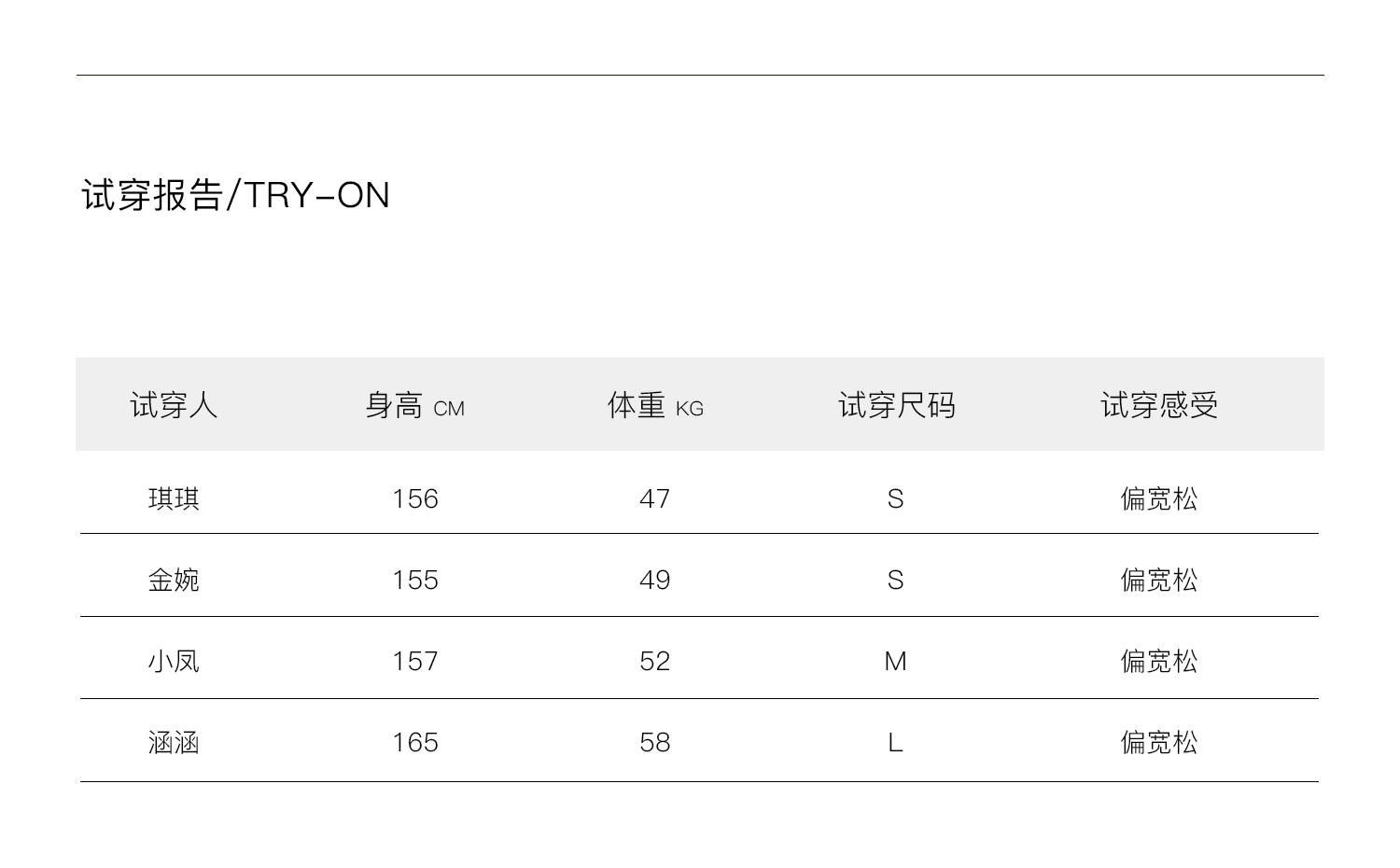 试穿报告/TRY-ON

| 试穿人 | 身高 CM | 体重 KG | 试穿尺码 | 试穿感受 |
|---|---|---|---|---|
| 琪琪 | 156 | 47 | S | 偏宽松 |
| 金婉 | 155 | 49 | S | 偏宽松 |
| 小凤 | 157 | 52 | M | 偏宽松 |
| 涵涵 | 165 | 58 | L | 偏宽松 |